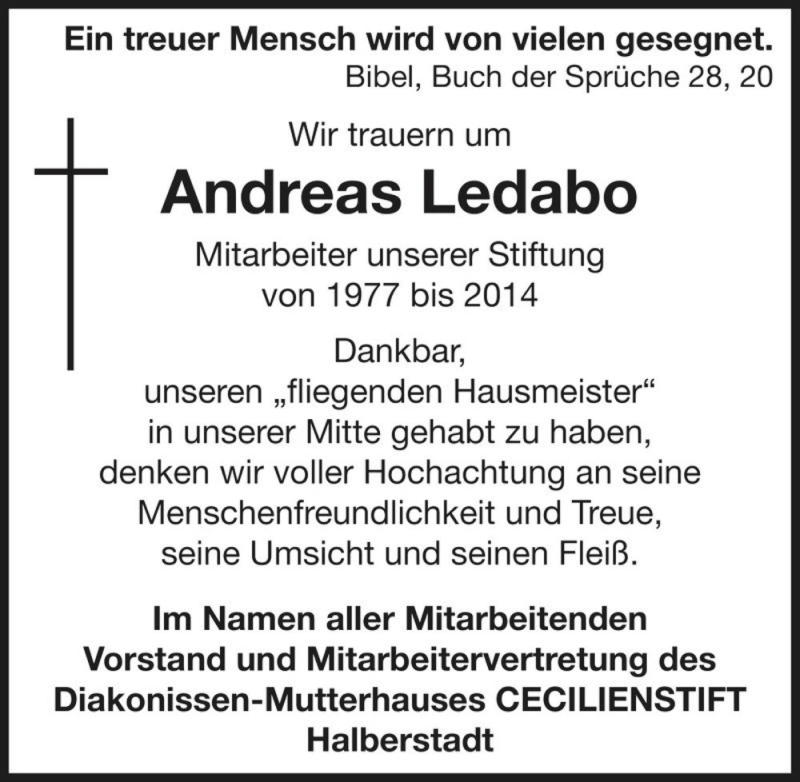 Ein treuer Mensch wird von vielen gesegnet.
Bibel, Buch der Sprüche 28, 20

Wir trauern um

Andreas Ledabo

Mitarbeiter unserer Stiftung von 1977 bis 2014

Dankbar, unseren „fliegenden Hausmeister“ in unserer Mitte gehabt zu haben, denken wir voller Hochachtung an seine Menschenfreundlichkeit und Treue, seine Umsicht und seinen Fleiß.

Im Namen aller Mitarbeitenden
Vorstand und Mitarbeitervertretung des Diakonissen-Mutterhauses CECILIENSTIFT Halberstadt